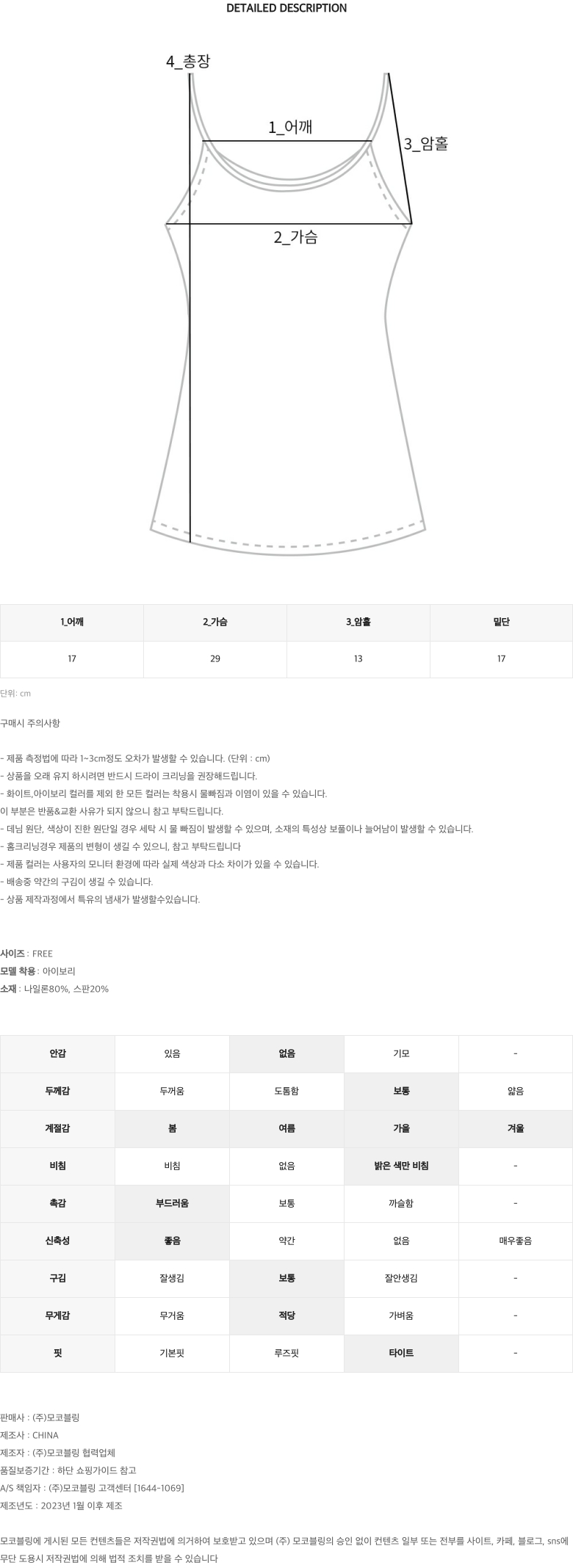 DETAILED DESCRIPTION

4_총장

1_어깨

3_암홀

2_가슴

| 1_어깨 | 2_가슴 | 3_암홀 | 밑단 |
|---|---|---|---|
| 17 | 29 | 13 | 17 |

단위: cm

구매시 주의사항

- 제품 측정법에 따라 1~3cm정도 오차가 발생할 수 있습니다. (단위 : cm)
- 상품을 오래 유지 하시려면 반드시 드라이 크리닝을 권장해드립니다.
- 화이트,아이보리 컬러를 제외 한 모든 컬러는 착용시 물빠짐과 이염이 있을 수 있습니다.
이 부분은 반품&교환 사유가 되지 않으니 참고 부탁드립니다.
- 데님 원단, 색상이 진한 원단일 경우 세탁 시 물 빠짐이 발생할 수 있으며, 소재의 특성상 보풀이나 늘어남이 발생할 수 있습니다.
- 홈크리닝경우 제품의 변형이 생길 수 있으니, 참고 부탁드립니다
- 제품 컬러는 사용자의 모니터 환경에 따라 실제 색상과 다소 차이가 있을 수 있습니다.
- 배송중 약간의 구김이 생길 수 있습니다.
- 상품 제작과정에서 특유의 냄새가 발생할수있습니다.

사이즈 : FREE
모델 착용 : 아이보리
소재 : 나일론80%, 스판20%

| 안감 | 있음 | 없음 | 기모 | - |
|---|---|---|---|---|
| 두께감 | 두꺼움 | 도톰함 | 보통 | 얇음 |
| 계절감 | 봄 | 여름 | 가을 | 겨울 |
| 비침 | 비침 | 없음 | 밝은 색만 비침 | - |
| 촉감 | 부드러움 | 보통 | 까슬함 | - |
| 신축성 | 좋음 | 약간 | 없음 | 매우좋음 |
| 구김 | 잘생김 | 보통 | 잘안생김 | - |
| 무게감 | 무거움 | 적당 | 가벼움 | - |
| 핏 | 기본핏 | 루즈핏 | 타이트 | - |

판매사 : (주)모코블링
제조사 : CHINA
제조자 : (주)모코블링 협력업체
품질보증기간 : 하단 쇼핑가이드 참고
A/S 책임자 : (주)모코블링 고객센터 [1644-1069]
제조년도 : 2023년 1월 이후 제조

모코블링에 게시된 모든 컨텐츠들은 저작권법에 의거하여 보호받고 있으며 (주) 모코블링의 승인 없이 컨텐츠 일부 또는 전부를 사이트, 카페, 블로그, sns에 무단 도용시 저작권법에 의해 법적 조치를 받을 수 있습니다